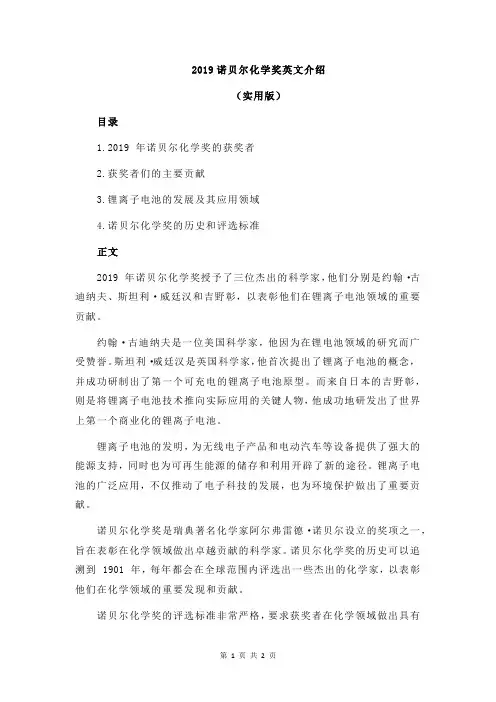 2019 诺贝尔化学奖英文介绍

（实用版）

目录

1.2019 年诺贝尔化学奖的获奖者

2.获奖者们的主要贡献

3.锂离子电池的发展及其应用领域

4.诺贝尔化学奖的历史和评选标准

正文

2019 年诺贝尔化学奖授予了三位杰出的科学家，他们分别是约翰·古迪纳夫、斯坦利·威廷汉和吉野彰，以表彰他们在锂离子电池领域的重要贡献。

约翰·古迪纳夫是一位美国科学家，他因为在锂电池领域的研究而广受赞誉。斯坦利·威廷汉是英国科学家，他首次提出了锂离子电池的概念，并成功研制出了第一个可充电的锂离子电池原型。而来自日本的吉野彰，则是将锂离子电池技术推向实际应用的关键人物，他成功地研发出了世界上第一个商业化的锂离子电池。

锂离子电池的发明，为无线电子产品和电动汽车等设备提供了强大的能源支持，同时也为可再生能源的储存和利用开辟了新的途径。锂离子电池的广泛应用，不仅推动了电子科技的发展，也为环境保护做出了重要贡献。

诺贝尔化学奖是瑞典著名化学家阿尔弗雷德·诺贝尔设立的奖项之一，旨在表彰在化学领域做出卓越贡献的科学家。诺贝尔化学奖的历史可以追溯到 1901 年，每年都会在全球范围内评选出一些杰出的化学家，以表彰他们在化学领域的重要发现和贡献。

诺贝尔化学奖的评选标准非常严格，要求获奖者在化学领域做出具有

第 1 页 共 2 页